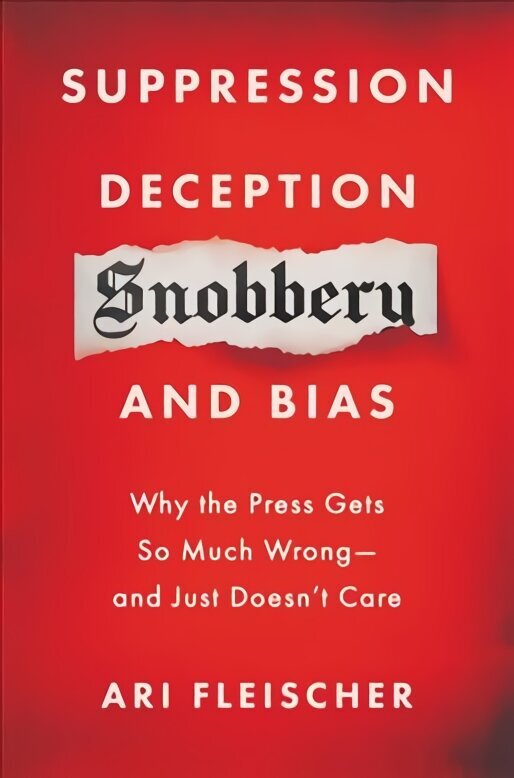 SUPPRESSION
DECEPTION
Snobbery
AND BIAS

Why the Press Gets So Much Wrong— and Just Doesn't Care

ARI FLEISCHER